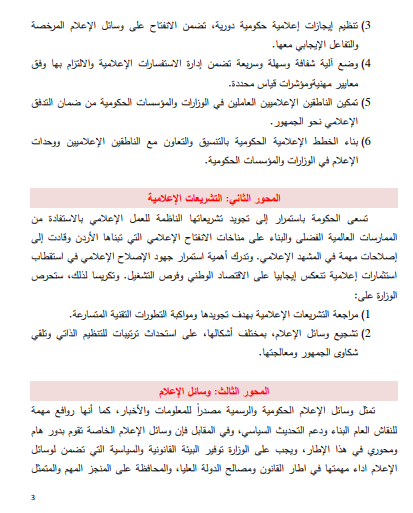 3) تنظيم إيجازات إعلامية حكومية دورية، تضمن الانفتاح على وسائل الإعلام المرخصة والتفاعل الإيجابي معها.

4) وضع آلية شفافة وسهلة وسريعة تضمن إدارة الاستفسارات الإعلامية والالتزام بها وفق معايير مهنيةومؤشرات قياس محددة.

5) تمكين الناطقين الإعلاميين العاملين في الوزارات والمؤسسات الحكومية من ضمان التدفق الإعلامي نحو الجمهور.

6) بناء الخطط الإعلامية الحكومية بالتنسيق والتعاون مع الناطقين الإعلاميين ووحدات الإعلام في الوزارات والمؤسسات الحكومية.

المحور الثاني: التشريعات الإعلامية

تسعى الحكومة باستمرار إلى تجويد تشريعاتها الناظمة للعمل الإعلامي بالاستفادة من الممارسات العالمية الفضلى والبناء على مناخات الانفتاح الإعلامي التي تبناها الأردن وقادت إلى إصلاحات مهمة في المشهد الإعلامي. وتدرك أهمية استمرار جهود الإصلاح الإعلامي في استقطاب استثمارات إعلامية تنعكس إيجابيا على الاقتصاد الوطني وفرص التشغيل. وتكريسا لذلك، ستحرص الوزارة على:

1) مراجعة التشريعات الإعلامية بهدف تجويدها ومواكبة التطورات التقنية المتسارعة.

2) تشجيع وسائل الإعلام، بمختلف أشكالها، على استحداث ترتيبات للتنظيم الذاتي وتلقي شكاوى الجمهور ومعالجتها.

المحور الثالث: وسائل الإعلام

تمثل وسائل الإعلام الحكومية والرسمية مصدراً للمعلومات والأخبار، كما أنها روافع مهمة للنقاش العام البناء ودعم التحديث السياسي، وفي المقابل فإن وسائل الإعلام الخاصة تقوم بدور هام ومحوري في هذا الإطار، ويجب على الوزارة توفير البيئة القانونية والسياسية التي تضمن لوسائل الإعلام اداء مهمتها في اطار القانون ومصالح الدولة العليا، والمحافظة على المنجز المهم والمتمثل

3